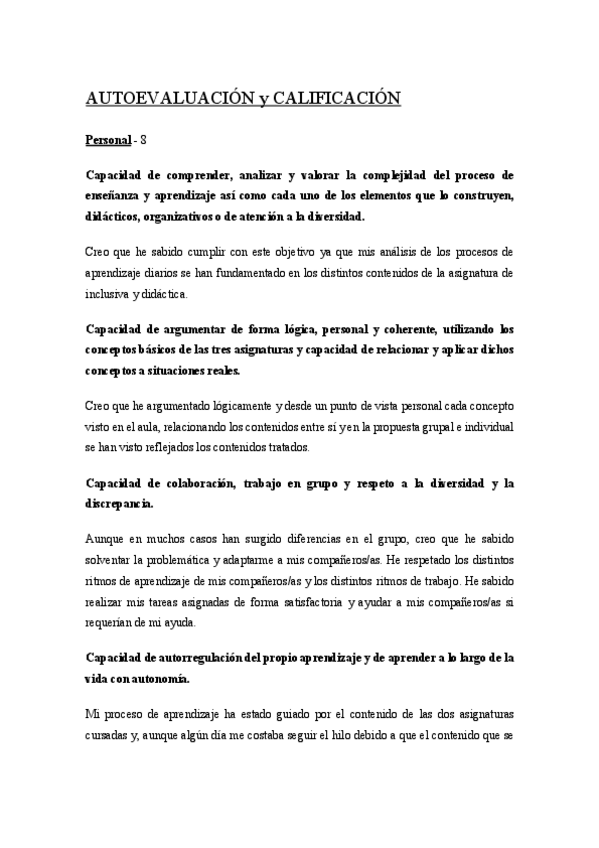 AUTOEVALUACIÓN y CALIFICACIÓN

Personal - 8

Capacidad de comprender, analizar y valorar la complejidad del proceso de enseñanza y aprendizaje así como cada uno de los elementos que lo construyen, didácticos, organizativos o de atención a la diversidad.

Creo que he sabido cumplir con este objetivo ya que mis análisis de los procesos de aprendizaje diarios se han fundamentado en los distintos contenidos de la asignatura de inclusiva y didáctica.

Capacidad de argumentar de forma lógica, personal y coherente, utilizando los conceptos básicos de las tres asignaturas y capacidad de relacionar y aplicar dichos conceptos a situaciones reales.

Creo que he argumentado lógicamente y desde un punto de vista personal cada concepto visto en el aula, relacionando los contenidos entre sí y en la propuesta grupal e individual se han visto reflejados los contenidos tratados.

Capacidad de colaboración, trabajo en grupo y respeto a la diversidad y la discrepancia.

Aunque en muchos casos han surgido diferencias en el grupo, creo que he sabido solventar la problemática y adaptarme a mis compañeros/as. He respetado los distintos ritmos de aprendizaje de mis compañeros/as y los distintos ritmos de trabajo. He sabido realizar mis tareas asignadas de forma satisfactoria y ayudar a mis compañeros/as si requerían de mi ayuda.

Capacidad de autorregulación del propio aprendizaje y de aprender a lo largo de la vida con autonomía.

Mi proceso de aprendizaje ha estado guiado por el contenido de las dos asignaturas cursadas y, aunque algún día me costaba seguir el hilo debido a que el contenido que se